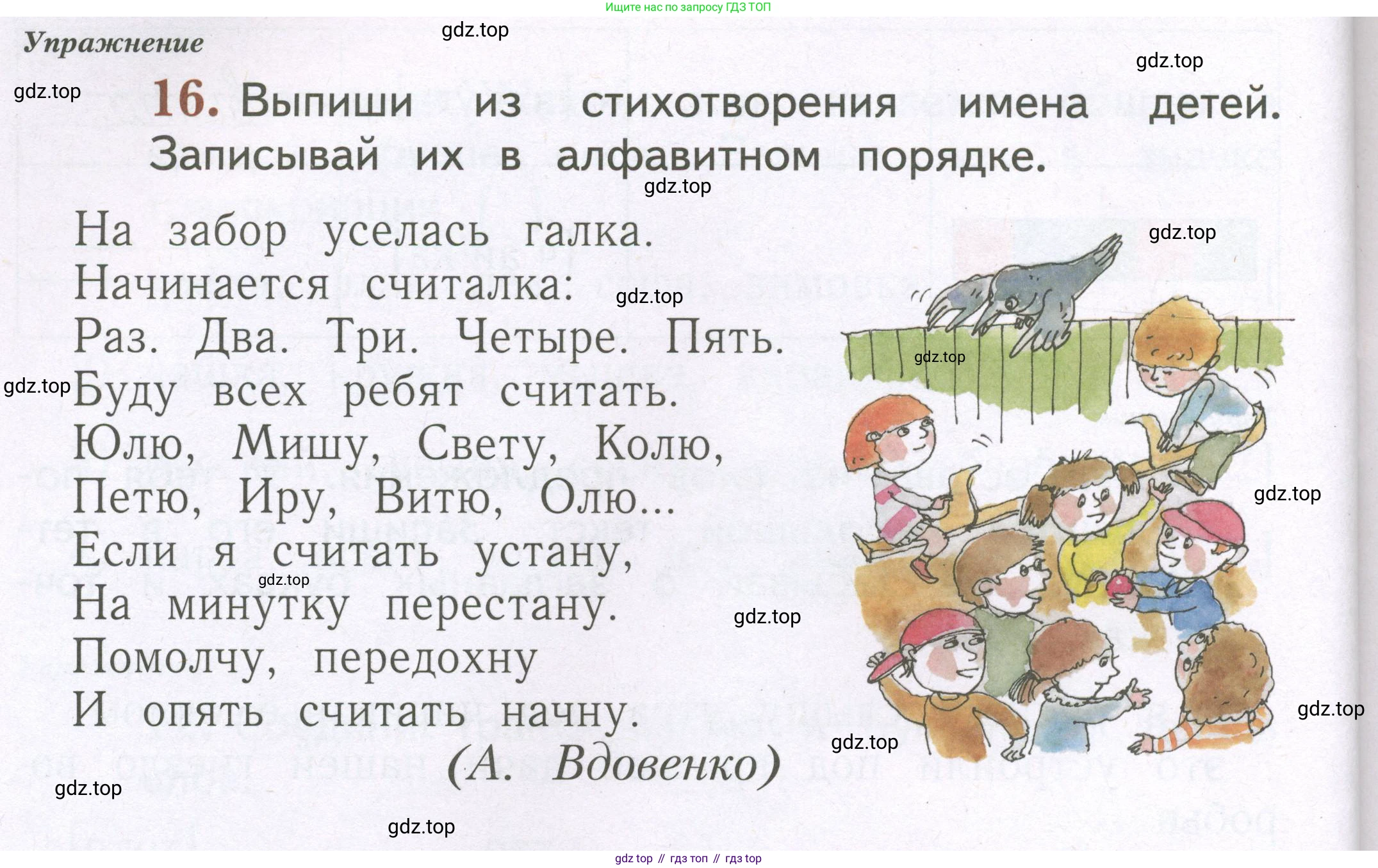 Ищите нас по запросу ГДЗ ТОП

Упражнение

16. Выпиши из стихотворения имена детей. Записывай их в алфавитном порядке.

На забор уселась галка.
Начинается считалка:
Раз. Два. Три. Четыре. Пять.
Буду всех ребят считать.
Юлю, Мишу, Свету, Колю,
Петю, Иру, Витю, Олю...
Если я считать устану,
На минутку перестану.
Помолчу, передохну
И опять считать начну.
(А. Вдовенко)

gdz top // гдз топ // гдз top

gdz.top